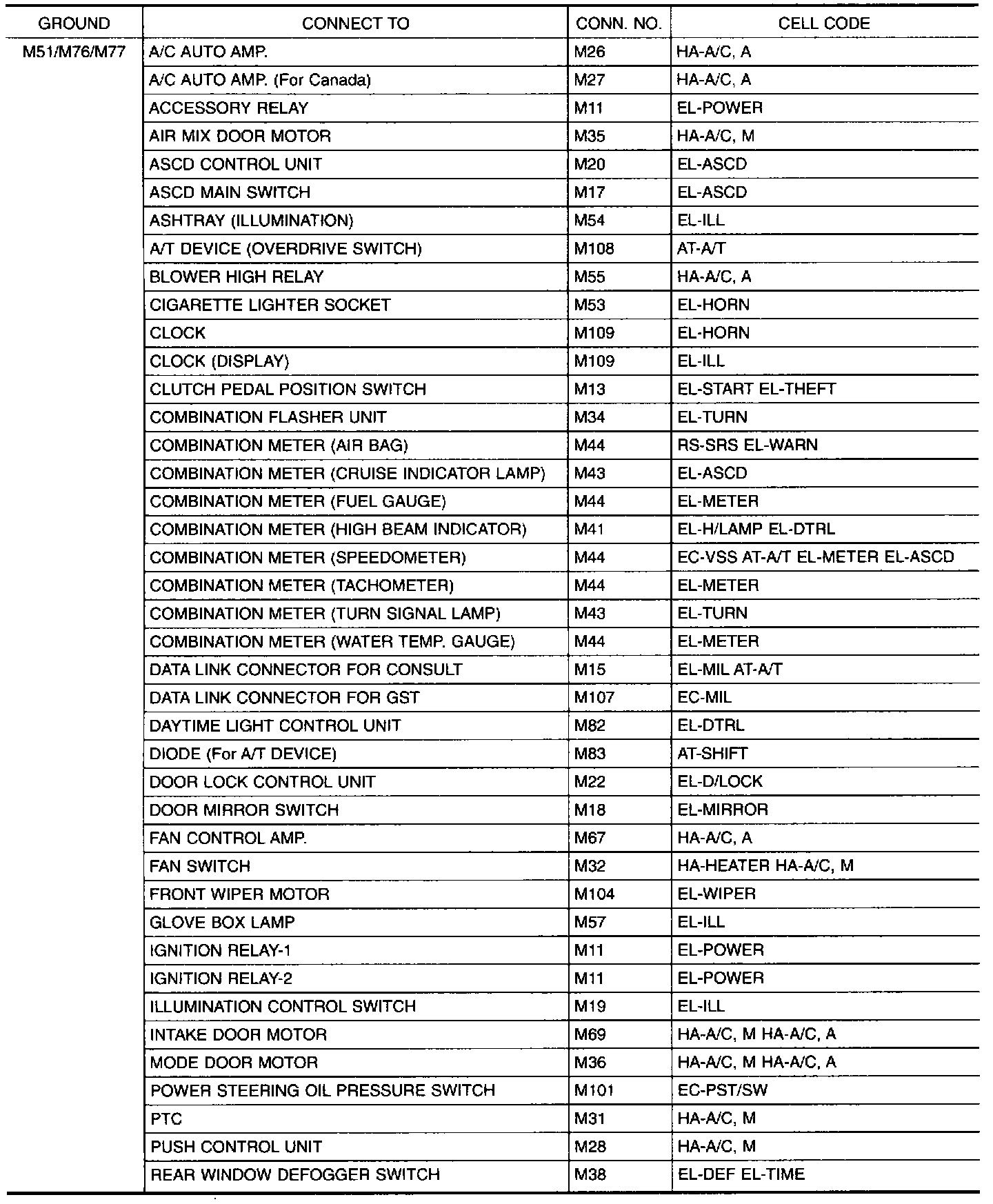 | GROUND | CONNECT TO | CONN. NO. | CELL CODE |
|---|---|---|---|
| M51/M76/M77 | A/C AUTO AMP. | M26 | HA-A/C, A |
| | A/C AUTO AMP. (For Canada) | M27 | HA-A/C, A |
| | ACCESSORY RELAY | M11 | EL-POWER |
| | AIR MIX DOOR MOTOR | M35 | HA-A/C, M |
| | ASCD CONTROL UNIT | M20 | EL-ASCD |
| | ASCD MAIN SWITCH | M17 | EL-ASCD |
| | ASHTRAY (ILLUMINATION) | M54 | EL-ILL |
| | A/T DEVICE (OVERDRIVE SWITCH) | M108 | AT-A/T |
| | BLOWER HIGH RELAY | M55 | HA-A/C, A |
| | CIGARETTE LIGHTER SOCKET | M53 | EL-HORN |
| | CLOCK | M109 | EL-HORN |
| | CLOCK (DISPLAY) | M109 | EL-ILL |
| | CLUTCH PEDAL POSITION SWITCH | M13 | EL-START EL-THEFT |
| | COMBINATION FLASHER UNIT | M34 | EL-TURN |
| | COMBINATION METER (AIR BAG) | M44 | RS-SRS EL-WARN |
| | COMBINATION METER (CRUISE INDICATOR LAMP) | M43 | EL-ASCD |
| | COMBINATION METER (FUEL GAUGE) | M44 | EL-METER |
| | COMBINATION METER (HIGH BEAM INDICATOR) | M41 | EL-H/LAMP EL-DTRL |
| | COMBINATION METER (SPEEDOMETER) | M44 | EC-VSS AT-A/T EL-METER EL-ASCD |
| | COMBINATION METER (TACHOMETER) | M44 | EL-METER |
| | COMBINATION METER (TURN SIGNAL LAMP) | M43 | EL-TURN |
| | COMBINATION METER (WATER TEMP. GAUGE) | M44 | EL-METER |
| | DATA LINK CONNECTOR FOR CONSULT | M15 | EL-MIL AT-A/T |
| | DATA LINK CONNECTOR FOR GST | M107 | EC-MIL |
| | DAYTIME LIGHT CONTROL UNIT | M82 | EL-DTRL |
| | DIODE (For A/T DEVICE) | M83 | AT-SHIFT |
| | DOOR LOCK CONTROL UNIT | M22 | EL-D/LOCK |
| | DOOR MIRROR SWITCH | M18 | EL-MIRROR |
| | FAN CONTROL AMP. | M67 | HA-A/C, A |
| | FAN SWITCH | M32 | HA-HEATER HA-A/C, M |
| | FRONT WIPER MOTOR | M104 | EL-WIPER |
| | GLOVE BOX LAMP | M57 | EL-ILL |
| | IGNITION RELAY-1 | M11 | EL-POWER |
| | IGNITION RELAY-2 | M11 | EL-POWER |
| | ILLUMINATION CONTROL SWITCH | M19 | EL-ILL |
| | INTAKE DOOR MOTOR | M69 | HA-A/C, M HA-A/C, A |
| | MODE DOOR MOTOR | M36 | HA-A/C, M HA-A/C, A |
| | POWER STEERING OIL PRESSURE SWITCH | M101 | EC-PST/SW |
| | PTC | M31 | HA-A/C, M |
| | PUSH CONTROL UNIT | M28 | HA-A/C, M |
| | REAR WINDOW DEFOGGER SWITCH | M38 | EL-DEF EL-TIME |